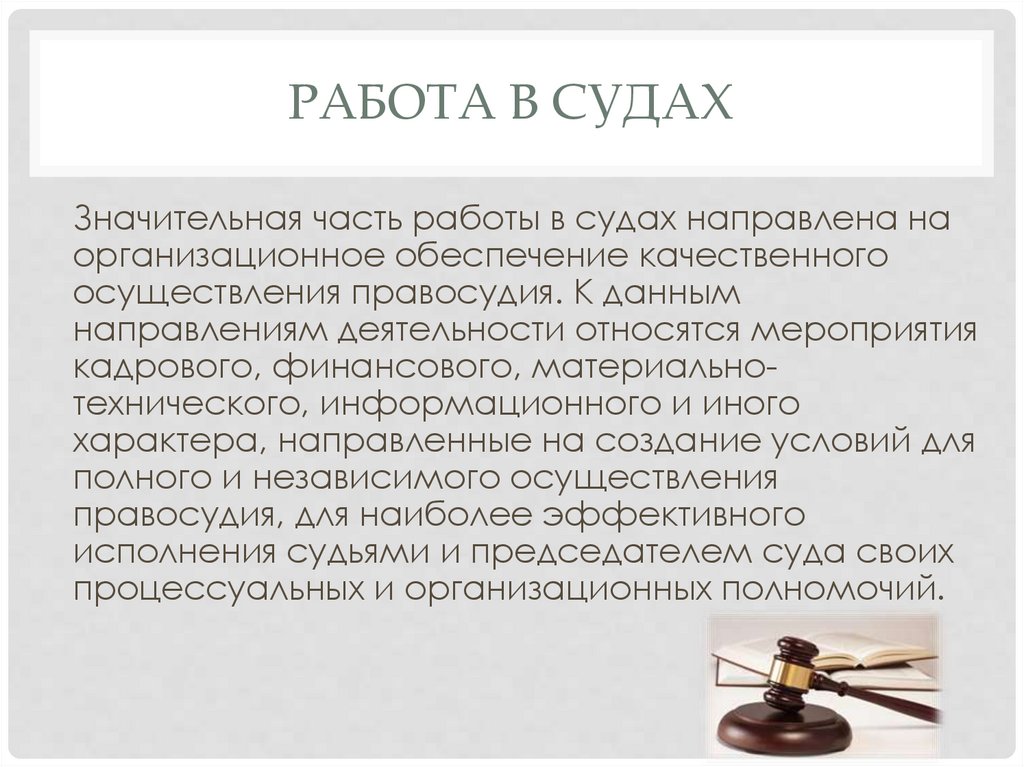 РАБОТА В СУДАХ

Значительная часть работы в судах направлена на организационное обеспечение качественного осуществления правосудия. К данным направлениям деятельности относятся мероприятия кадрового, финансового, материально-технического, информационного и иного характера, направленные на создание условий для полного и независимого осуществления правосудия, для наиболее эффективного исполнения судьями и председателем суда своих процессуальных и организационных полномочий.